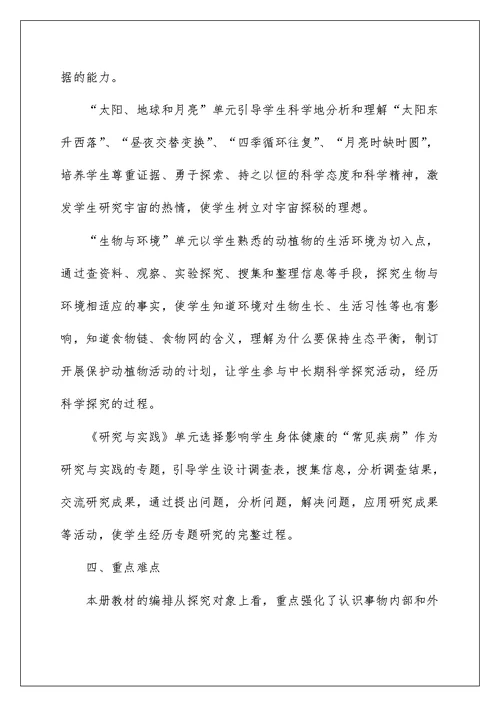 据的能力。

“太阳、地球和月亮”单元引导学生科学地分析和理解“太阳东升西落”、“昼夜交替变换”、“四季循环往复”、“月亮时缺时圆”，培养学生尊重证据、勇于探索、持之以恒的科学态度和科学精神，激发学生研究宇宙的热情，使学生树立对宇宙探秘的理想。

“生物与环境”单元以学生熟悉的动植物的生活环境为切入点，通过查资料、观察、实验探究、搜集和整理信息等手段，探究生物与环境相适应的事实，使学生知道环境对生物生长、生活习性等也有影响，知道食物链、食物网的含义，理解为什么要保持生态平衡，制订开展保护动植物活动的计划，让学生参与中长期科学探究活动，经历科学探究的过程。

《研究与实践》单元选择影响学生身体健康的“常见疾病”作为研究与实践的专题，引导学生设计调查表，搜集信息，分析调查结果，交流研究成果，通过提出问题，分析问题，解决问题，应用研究成果等活动，使学生经历专题研究的完整过程。

四、重点难点

本册教材的编排从探究对象上看，重点强化了认识事物内部和外